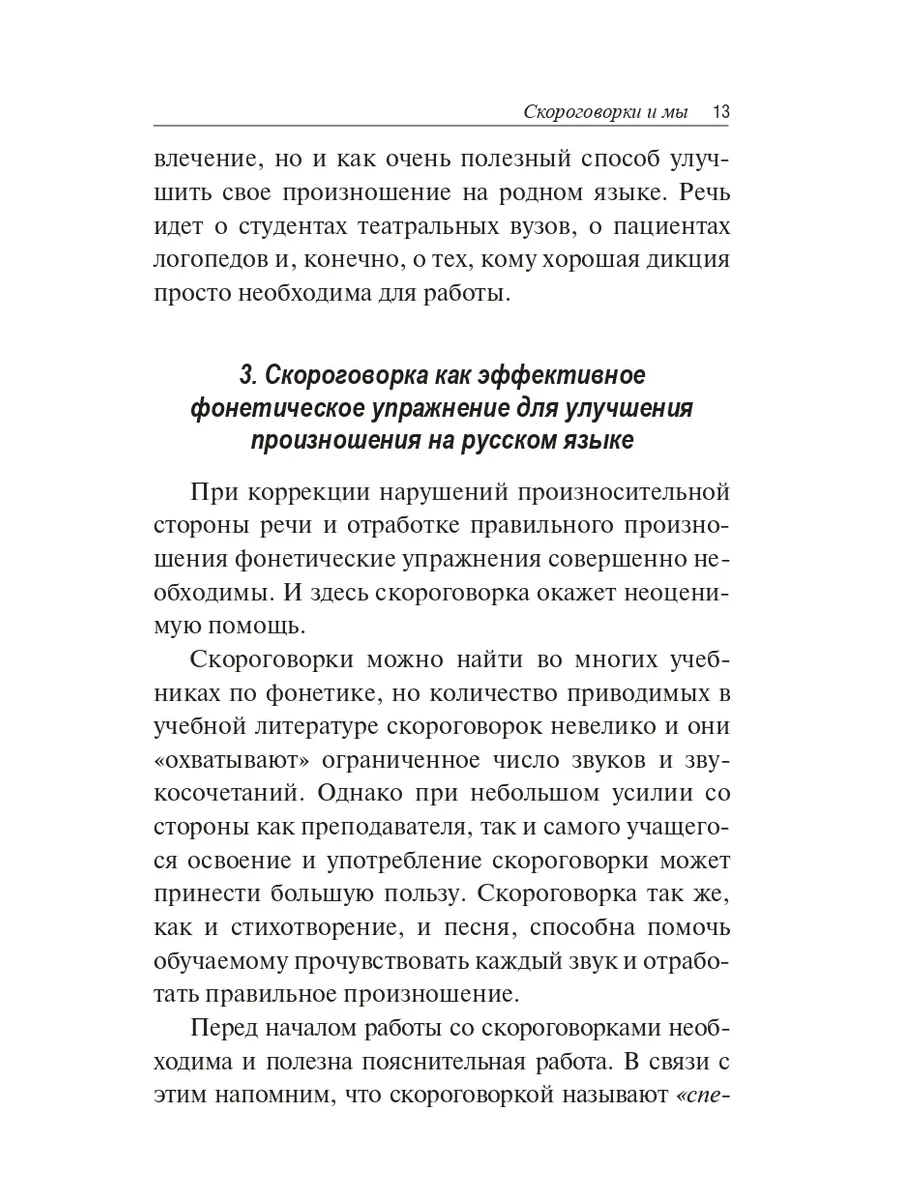 Скороговорки и мы 13

влечение, но и как очень полезный способ улучшить свое произношение на родном языке. Речь идет о студентах театральных вузов, о пациентах логопедов и, конечно, о тех, кому хорошая дикция просто необходима для работы.

3. Скороговорка как эффективное фонетическое упражнение для улучшения произношения на русском языке

При коррекции нарушений произносительной стороны речи и отработке правильного произношения фонетические упражнения совершенно необходимы. И здесь скороговорка окажет неоценимую помощь.

Скороговорки можно найти во многих учебниках по фонетике, но количество приводимых в учебной литературе скороговорок невелико и они «охватывают» ограниченное число звуков и звукосочетаний. Однако при небольшом усилии со стороны как преподавателя, так и самого учащегося освоение и употребление скороговорки может принести большую пользу. Скороговорка так же, как и стихотворение, и песня, способна помочь обучаемому прочувствовать каждый звук и отработать правильное произношение.

Перед началом работы со скороговорками необходима и полезна пояснительная работа. В связи с этим напомним, что скороговоркой называют «спе-